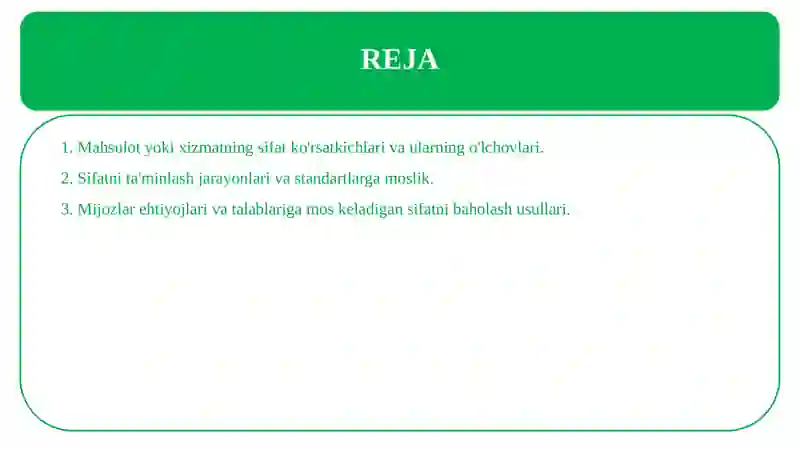 REJA

1. Mahsulot yoki xizmatning sifat ko'rsatkichlari va ularning o'lchovlari.

2. Sifatni ta'minlash jarayonlari va standartlarga moslik.

3. Mijozlar ehtiyojlari va talablariga mos keladigan sifatni baholash usullari.